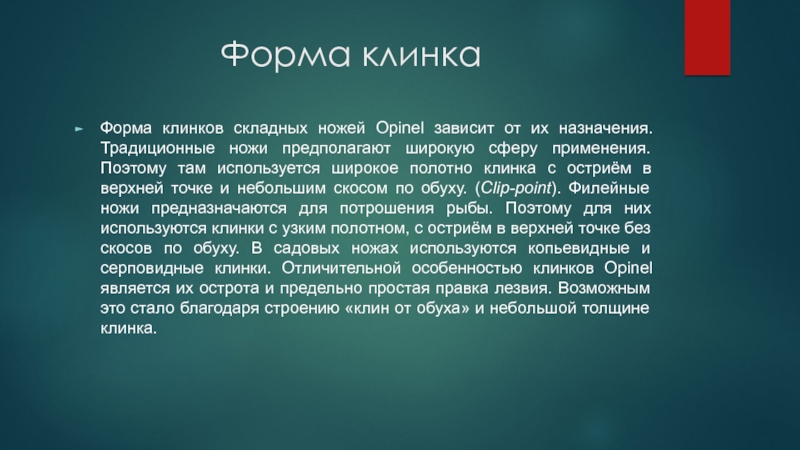 Форма клинка

Форма клинков складных ножей Opinel зависит от их назначения. Традиционные ножи предполагают широкую сферу применения. Поэтому там используется широкое полотно клинка с остриём в верхней точке и небольшим скосом по обуху. (Clip-point). Филейные ножи предназначаются для потрошения рыбы. Поэтому для них используются клинки с узким полотном, с остриём в верхней точке без скосов по обуху. В садовых ножах используются копьевидные и серповидные клинки. Отличительной особенностью клинков Opinel является их острота и предельно простая правка лезвия. Возможным это стало благодаря строению «клин от обуха» и небольшой толщине клинка.